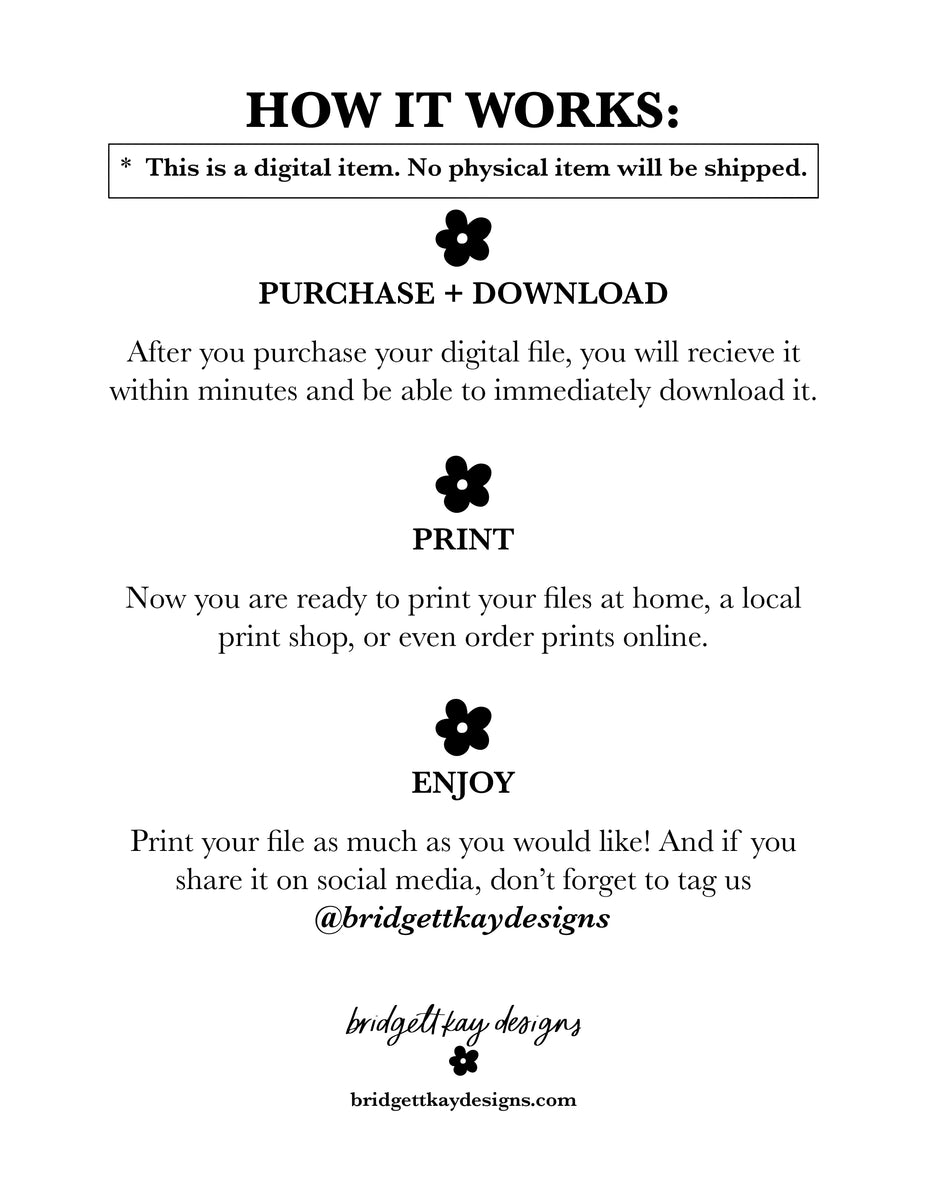 HOW IT WORKS:

* This is a digital item. No physical item will be shipped.

PURCHASE + DOWNLOAD

After you purchase your digital file, you will recieve it within minutes and be able to immediately download it.

PRINT

Now you are ready to print your files at home, a local print shop, or even order prints online.

ENJOY

Print your file as much as you would like! And if you share it on social media, don't forget to tag us @bridgettkaydesigns

bridgett kay designs

bridgettkaydesigns.com